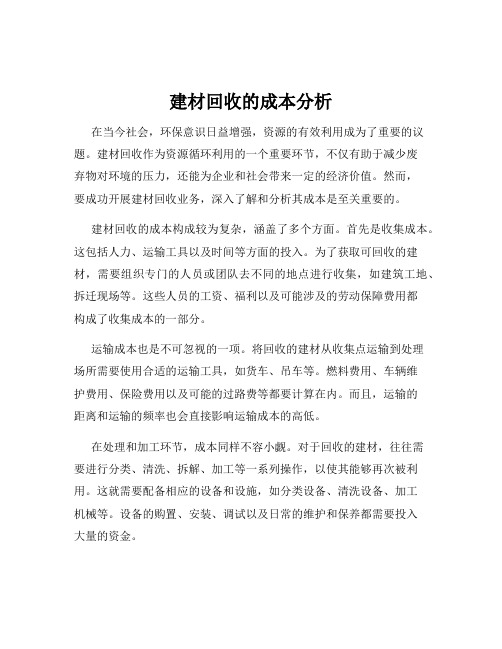 建材回收的成本分析

在当今社会，环保意识日益增强，资源的有效利用成为了重要的议题。建材回收作为资源循环利用的一个重要环节，不仅有助于减少废弃物对环境的压力，还能为企业和社会带来一定的经济价值。然而，要成功开展建材回收业务，深入了解和分析其成本是至关重要的。

建材回收的成本构成较为复杂，涵盖了多个方面。首先是收集成本。这包括人力、运输工具以及时间等方面的投入。为了获取可回收的建材，需要组织专门的人员或团队去不同的地点进行收集，如建筑工地、拆迁现场等。这些人员的工资、福利以及可能涉及的劳动保障费用都构成了收集成本的一部分。

运输成本也是不可忽视的一项。将回收的建材从收集点运输到处理场所需要使用合适的运输工具，如货车、吊车等。燃料费用、车辆维护费用、保险费用以及可能的过路费等都要计算在内。而且，运输的距离和运输的频率也会直接影响运输成本的高低。

在处理和加工环节，成本同样不容小觑。对于回收的建材，往往需要进行分类、清洗、拆解、加工等一系列操作，以使其能够再次被利用。这就需要配备相应的设备和设施，如分类设备、清洗设备、加工机械等。设备的购置、安装、调试以及日常的维护和保养都需要投入大量的资金。